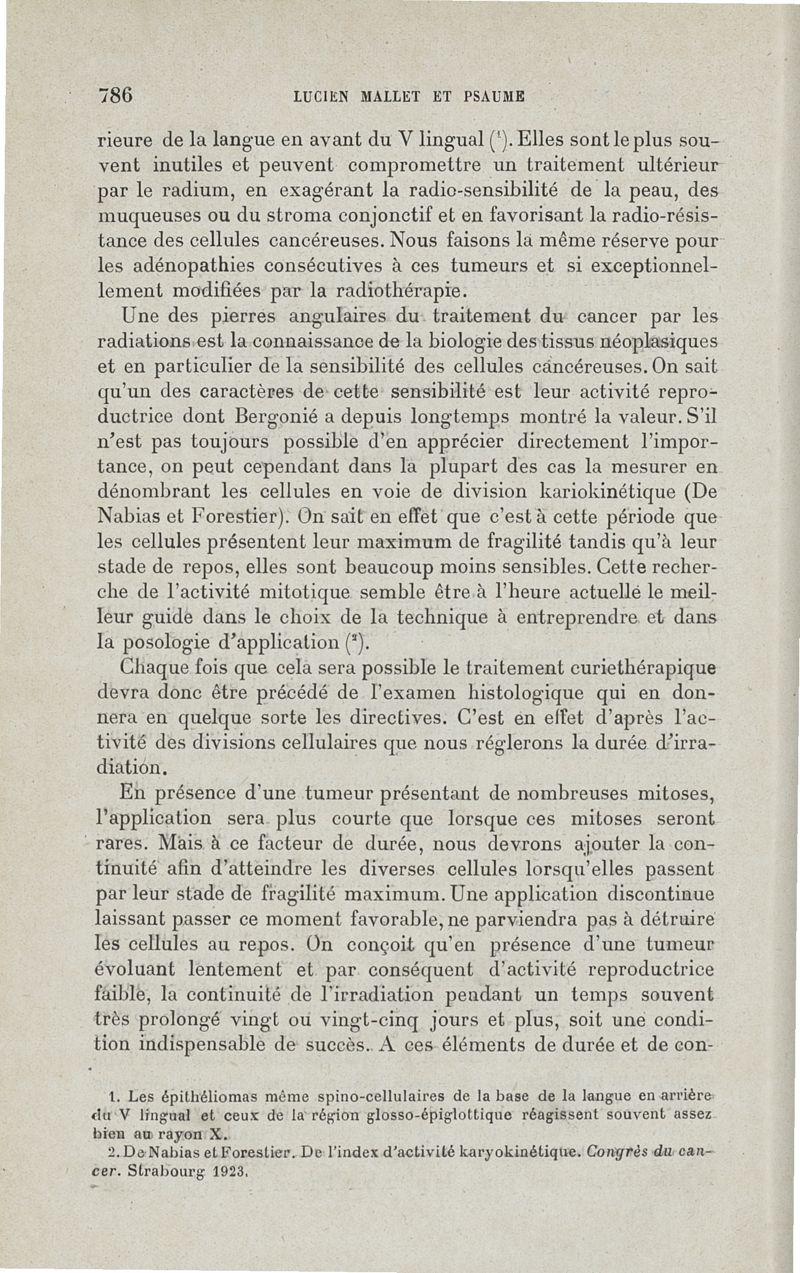 786 LUCIEN MALLET ET PSAUME

rieure de la langue en avant du V lingual ($^1$). Elles sont le plus souvent inutiles et peuvent compromettre un traitement ultérieur par le radium, en exagérant la radio-sensibilité de la peau, des muqueuses ou du stroma conjonctif et en favorisant la radio-résistance des cellules cancéreuses. Nous faisons la même réserve pour les adénopathies consécutives à ces tumeurs et si exceptionnellement modifiées par la radiothérapie.

Une des pierres angulaires du traitement du cancer par les radiations est la connaissance de la biologie des tissus néoplasiques et en particulier de la sensibilité des cellules cancéreuses. On sait qu'un des caractères de cette sensibilité est leur activité reproductrice dont Bergonié a depuis longtemps montré la valeur. S'il n'est pas toujours possible d'en apprécier directement l'importance, on peut cependant dans la plupart des cas la mesurer en dénombrant les cellules en voie de division kariokinétique (De Nabias et Forestier). On sait en effet que c'est à cette période que les cellules présentent leur maximum de fragilité tandis qu'à leur stade de repos, elles sont beaucoup moins sensibles. Cette recherche de l'activité mitotique semble être à l'heure actuelle le meilleur guide dans le choix de la technique à entreprendre et dans la posologie d'application ($^2$).

Chaque fois que cela sera possible le traitement curiethérapique devra donc être précédé de l'examen histologique qui en donnera en quelque sorte les directives. C'est en effet d'après l'activité des divisions cellulaires que nous réglerons la durée d'irradiation.

En présence d'une tumeur présentant de nombreuses mitoses, l'application sera plus courte que lorsque ces mitoses seront rares. Mais à ce facteur de durée, nous devrons ajouter la continuité afin d'atteindre les diverses cellules lorsqu'elles passent par leur stade de fragilité maximum. Une application discontinue laissant passer ce moment favorable, ne parviendra pas à détruire les cellules au repos. On conçoit qu'en présence d'une tumeur évoluant lentement et par conséquent d'activité reproductrice faible, la continuité de l'irradiation pendant un temps souvent très prolongé vingt ou vingt-cinq jours et plus, soit une condition indispensable de succès. A ces éléments de durée et de con-

1. Les épithéliomas même spino-cellulaires de la base de la langue en arrière du V lingual et ceux de la région glosso-épiglottique réagissent souvent assez bien au rayon X.

2. De Nabias et Forestier. De l'index d'activité karyokinétique. Congrès du cancer. Strabourg 1923.